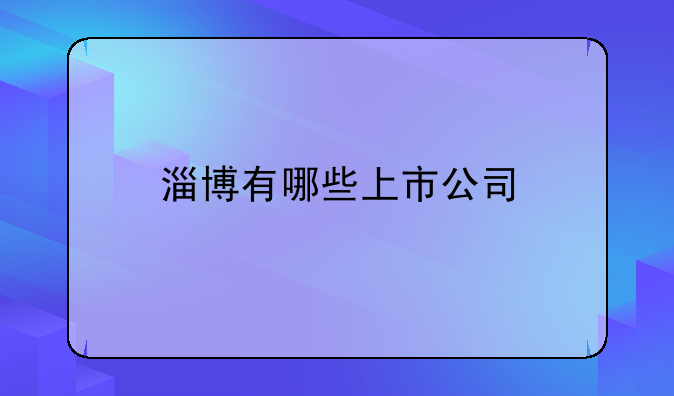 淄博有哪些上市公司